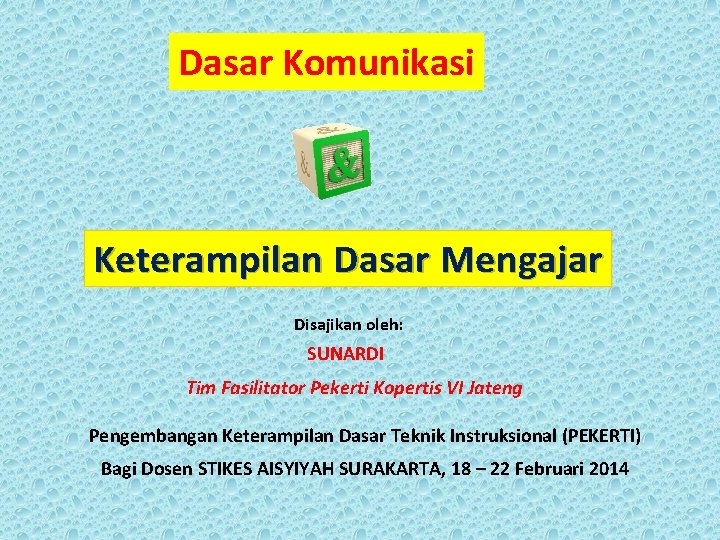 Dasar Komunikasi

&

Keterampilan Dasar Mengajar

Disajikan oleh:

SUNARDI

Tim Fasilitator Pekerti Kopertis VI Jateng

Pengembangan Keterampilan Dasar Teknik Instruksional (PEKERTI)

Bagi Dosen STIKES AISYIYAH SURAKARTA, 18 – 22 Februari 2014